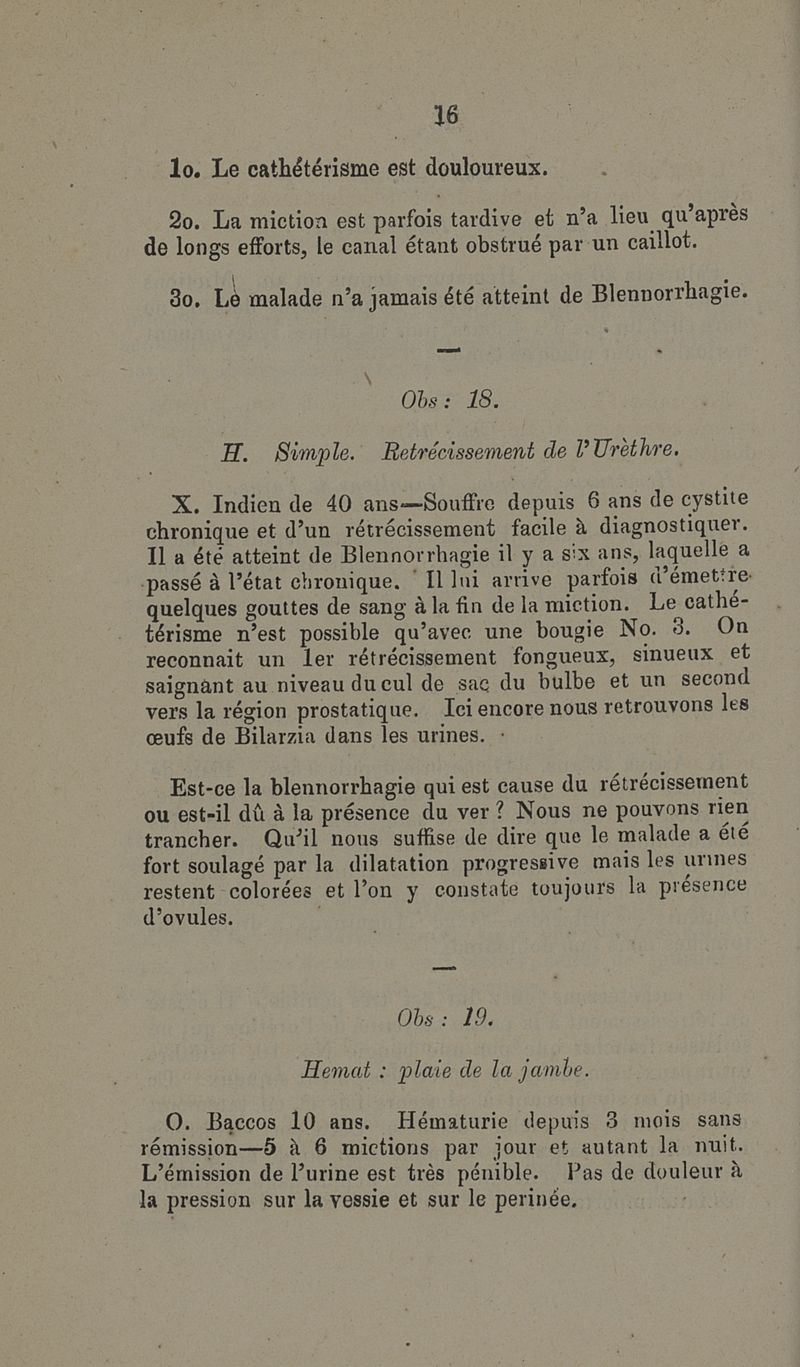 16

1o. Le cathétérisme est douloureux.

2o. La miction est parfois tardive et n'a lieu qu'après de longs efforts, le canal étant obstrué par un caillot.

3o. Le malade n'a jamais été atteint de Blennorrhagie.

Obs : 18.

H. Simple. Retrécissement de l'Urèthre.

X. Indien de 40 ans—Souffre depuis 6 ans de cystite chronique et d'un rétrécissement facile à diagnostiquer. Il a été atteint de Blennorrhagie il y a six ans, laquelle a passé à l'état chronique. Il lui arrive parfois d'émettre quelques gouttes de sang à la fin de la miction. Le cathétérisme n'est possible qu'avec une bougie No. 3. On reconnait un 1er rétrécissement fongueux, sinueux et saignant au niveau du cul de sac du bulbe et un second vers la région prostatique. Ici encore nous retrouvons les œufs de Bilarzia dans les urines.

Est-ce la blennorrhagie qui est cause du rétrécissement ou est-il dû à la présence du ver ? Nous ne pouvons rien trancher. Qu'il nous suffise de dire que le malade a été fort soulagé par la dilatation progressive mais les urines restent colorées et l'on y constate toujours la présence d'ovules.

Obs : 19.

Hemat : plaie de la jambe.

O. Baccos 10 ans. Hématurie depuis 3 mois sans rémission—5 à 6 mictions par jour et autant la nuit. L'émission de l'urine est très pénible. Pas de douleur à la pression sur la vessie et sur le perinée.